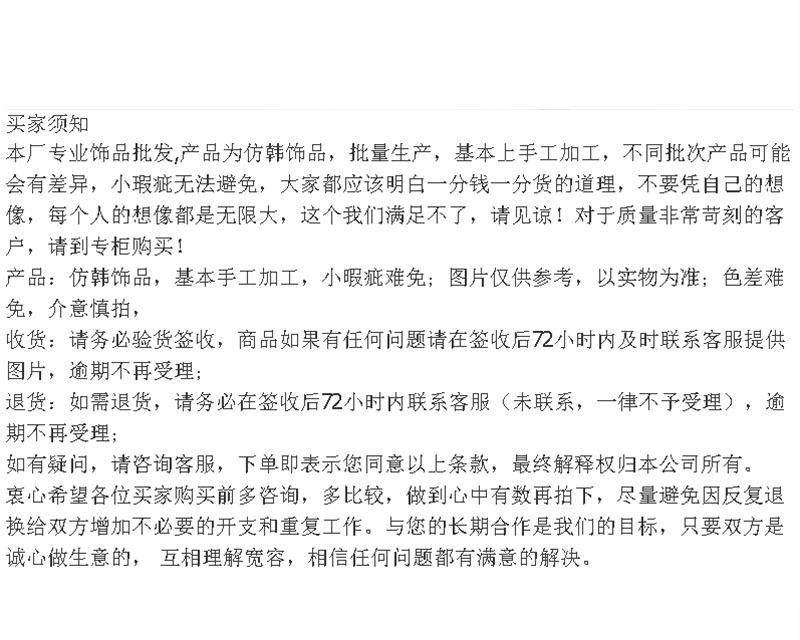 买家须知
本厂专业饰品批发,产品为仿韩饰品，批量生产，基本上手工加工，不同批次产品可能会有差异，小瑕疵无法避免，大家都应该明白一分钱一分货的道理，不要凭自己的想像，每个人的想像都是无限大，这个我们满足不了，请见谅！对于质量非常苛刻的客户，请到专柜购买！
产品：仿韩饰品，基本手工加工，小暇疵难免；图片仅供参考，以实物为准；色差难免，介意慎拍，
收货：请务必验货签收，商品如果有任何问题请在签收后72小时内及时联系客服提供图片，逾期不再受理；
退货：如需退货，请务必在签收后72小时内联系客服（未联系，一律不予受理），逾期不再受理；
如有疑问，请咨询客服，下单即表示您同意以上条款，最终解释权归本公司所有。
衷心希望各位买家购买前多咨询，多比较，做到心中有数再拍下，尽量避免因反复退换给双方增加不必要的开支和重复工作。与您的长期合作是我们的目标，只要双方是诚心做生意的， 互相理解宽容，相信任何问题都有满意的解决。